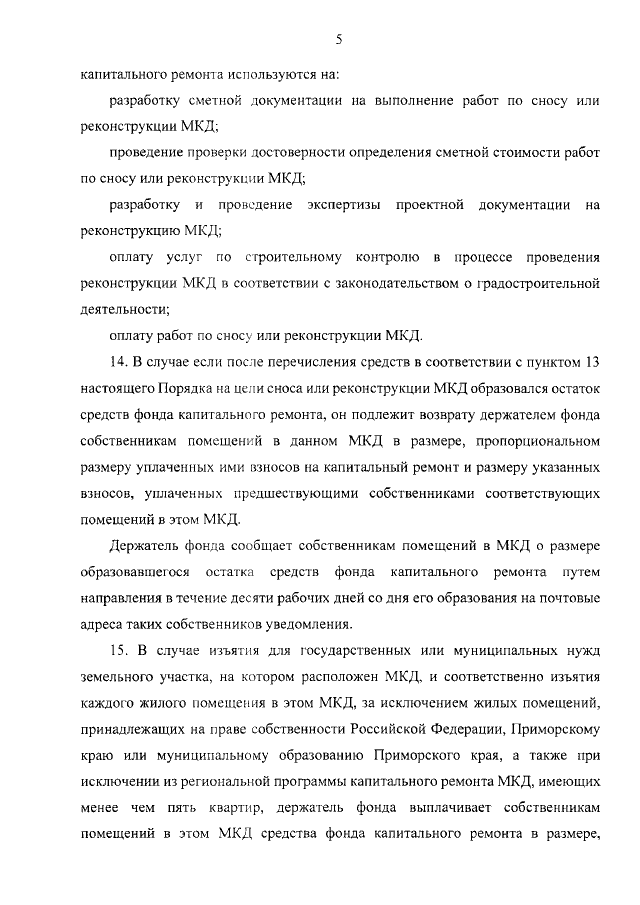 5

капитального ремонта используются на:

разработку сметной документации на выполнение работ по сносу или реконструкции МКД;

проведение проверки достоверности определения сметной стоимости работ по сносу или реконструкции МКД;

разработку и проведение экспертизы проектной документации на реконструкцию МКД;

оплату услуг по строительному контролю в процессе проведения реконструкции МКД в соответствии с законодательством о градостроительной деятельности;

оплату работ по сносу или реконструкции МКД.

14. В случае если после перечисления средств в соответствии с пунктом 13 настоящего Порядка на цели сноса или реконструкции МКД образовался остаток средств фонда капитального ремонта, он подлежит возврату держателем фонда собственникам помещений в данном МКД в размере, пропорциональном размеру уплаченных ими взносов на капитальный ремонт и размеру указанных взносов, уплаченных предшествующими собственниками соответствующих помещений в этом МКД.

Держатель фонда сообщает собственникам помещений в МКД о размере образовавшегося остатка средств фонда капитального ремонта путем направления в течение десяти рабочих дней со дня его образования на почтовые адреса таких собственников уведомления.

15. В случае изъятия для государственных или муниципальных нужд земельного участка, на котором расположен МКД, и соответственно изъятия каждого жилого помещения в этом МКД, за исключением жилых помещений, принадлежащих на праве собственности Российской Федерации, Приморскому краю или муниципальному образованию Приморского края, а также при исключении из региональной программы капитального ремонта МКД, имеющих менее чем пять квартир, держатель фонда выплачивает собственникам помещений в этом МКД средства фонда капитального ремонта в размере,